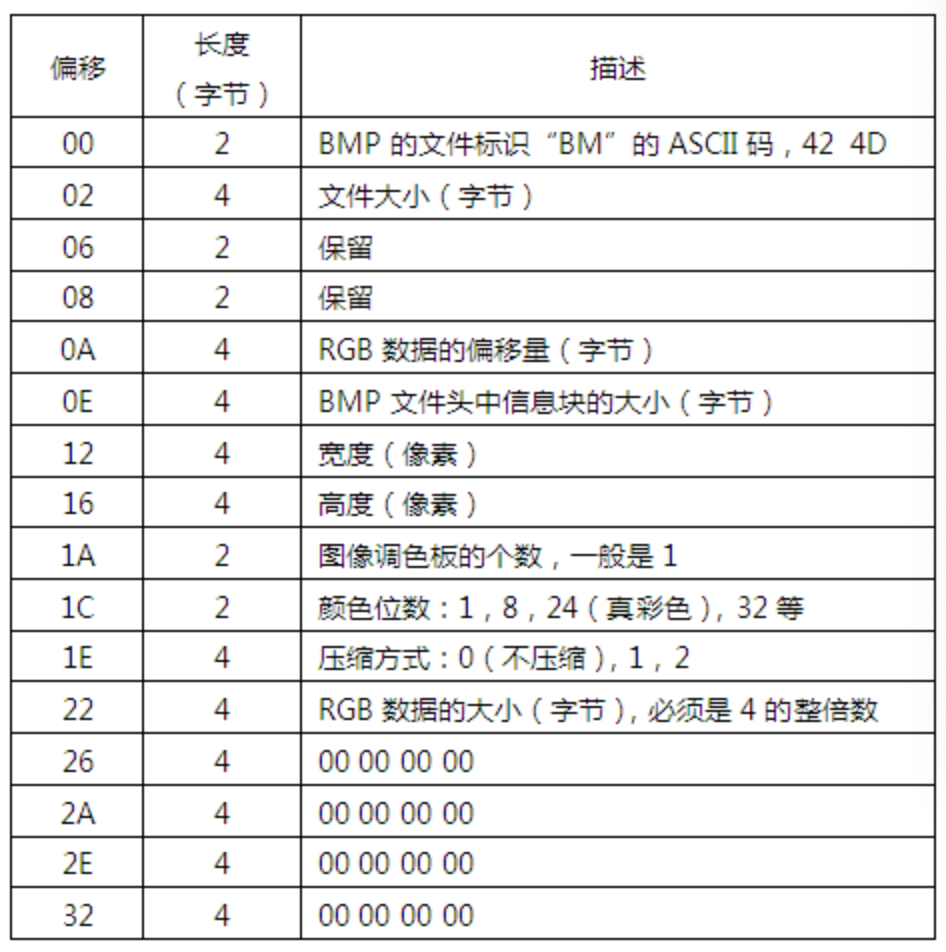 | 偏移 | 长度（字节） | 描述 |
|---|---|---|
| 00 | 2 | BMP 的文件标识“BM”的 ASCII 码，42 4D |
| 02 | 4 | 文件大小（字节） |
| 06 | 2 | 保留 |
| 08 | 2 | 保留 |
| 0A | 4 | RGB 数据的偏移量（字节） |
| 0E | 4 | BMP 文件头中信息块的大小（字节） |
| 12 | 4 | 宽度（像素） |
| 16 | 4 | 高度（像素） |
| 1A | 2 | 图像调色板的个数，一般是 1 |
| 1C | 2 | 颜色位数：1，8，24（真彩色），32 等 |
| 1E | 4 | 压缩方式：0（不压缩），1，2 |
| 22 | 4 | RGB 数据的大小（字节），必须是 4 的整倍数 |
| 26 | 4 | 00 00 00 00 |
| 2A | 4 | 00 00 00 00 |
| 2E | 4 | 00 00 00 00 |
| 32 | 4 | 00 00 00 00 |